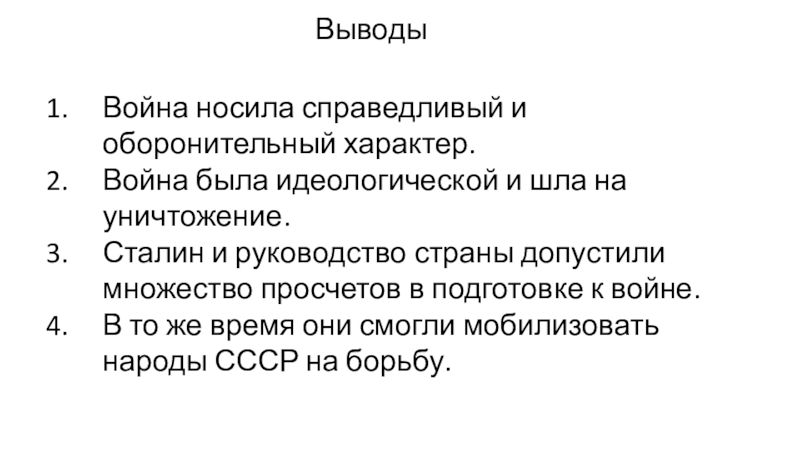 Выводы

1. Война носила справедливый и оборонительный характер.
2. Война была идеологической и шла на уничтожение.
3. Сталин и руководство страны допустили множество просчетов в подготовке к войне.
4. В то же время они смогли мобилизовать народы СССР на борьбу.